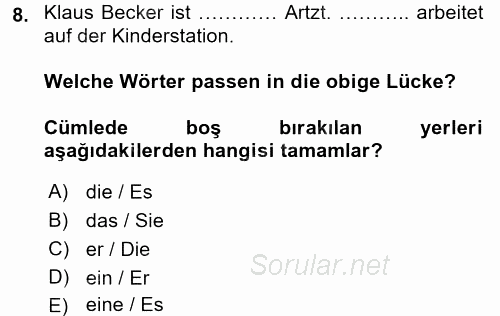 8. Klaus Becker ist ………… Artzt. ……….. arbeitet auf der Kinderstation.

Welche Wörter passen in die obige Lücke?

Cümlede boş bırakılan yerleri aşağıdakilerden hangisi tamamlar?

A) die / Es
B) das / Sie
C) er / Die
D) ein / Er
E) eine / Es

Sorular.net